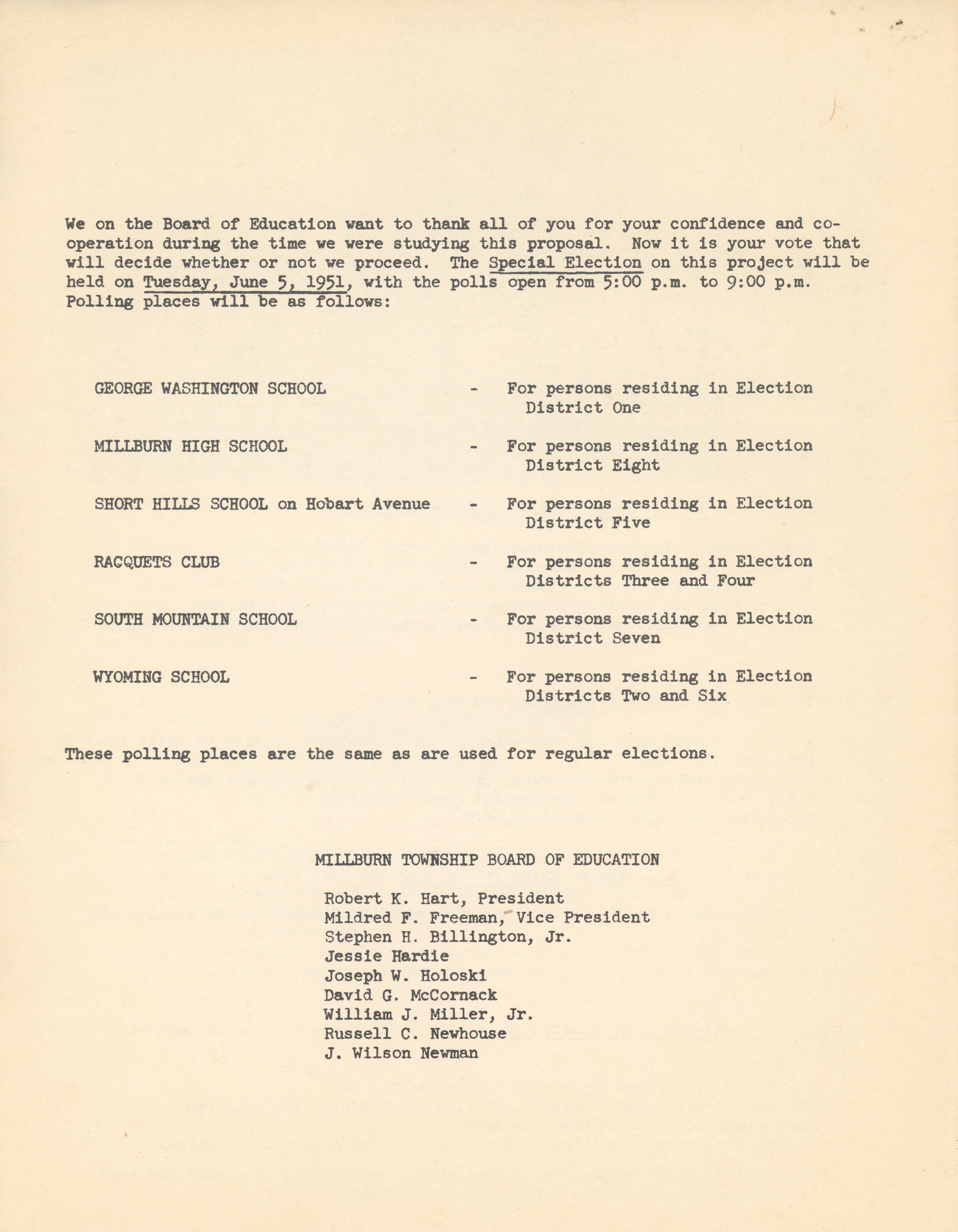 We on the Board of Education want to thank all of you for your confidence and cooperation during the time we were studying this proposal. Now it is your vote that will decide whether or not we proceed. The Special Election on this project will be held on Tuesday, June 5, 1951, with the polls open from 5:00 p.m. to 9:00 p.m. Polling places will be as follows:

GEORGE WASHINGTON SCHOOL - For persons residing in Election District One

MILLBURN HIGH SCHOOL - For persons residing in Election District Eight

SHORT HILLS SCHOOL on Hobart Avenue - For persons residing in Election District Five

RACQUETS CLUB - For persons residing in Election Districts Three and Four

SOUTH MOUNTAIN SCHOOL - For persons residing in Election District Seven

WYOMING SCHOOL - For persons residing in Election Districts Two and Six

These polling places are the same as are used for regular elections.

MILLBURN TOWNSHIP BOARD OF EDUCATION

Robert K. Hart, President
Mildred F. Freeman, Vice President
Stephen H. Billington, Jr.
Jessie Hardie
Joseph W. Holoski
David G. McCornack
William J. Miller, Jr.
Russell C. Newhouse
J. Wilson Newman